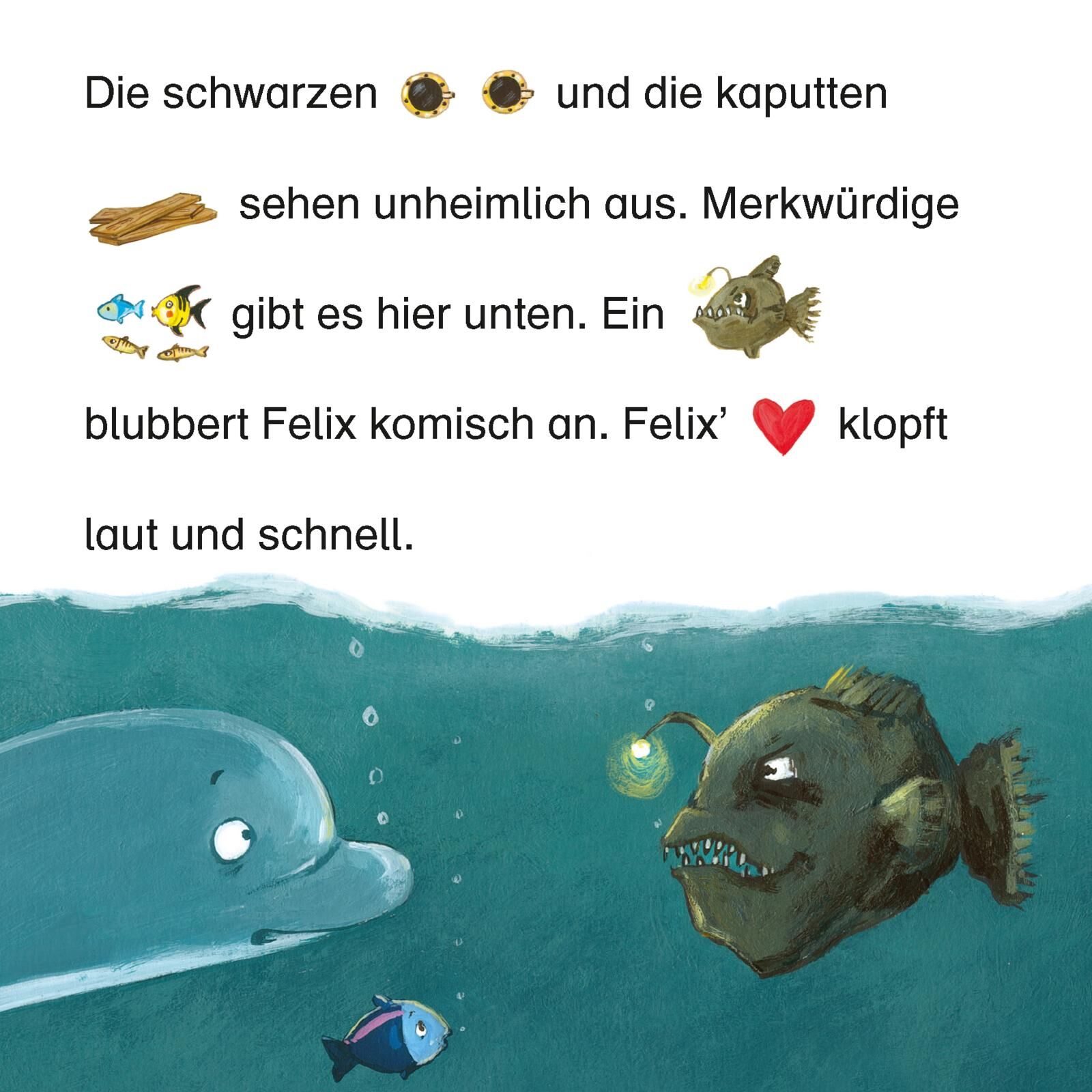 Die schwarzen und die kaputten sehen unheimlich aus. Merkwürdige gibt es hier unten. Ein blubbert Felix komisch an. Felix' klopft laut und schnell.